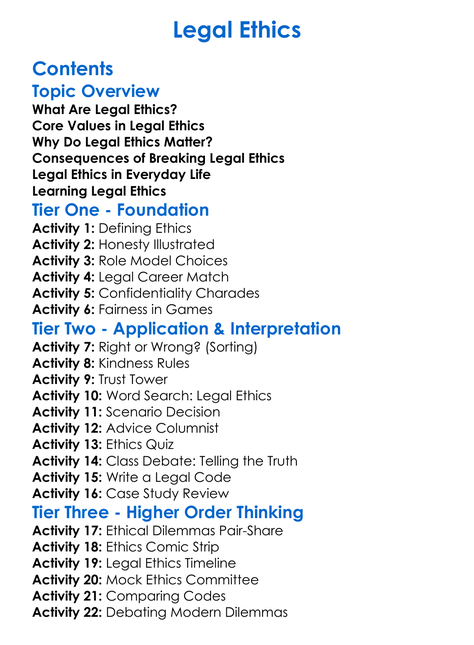 Legal Ethics

Contents

Topic Overview

What Are Legal Ethics?
Core Values in Legal Ethics
Why Do Legal Ethics Matter?
Consequences of Breaking Legal Ethics
Legal Ethics in Everyday Life
Learning Legal Ethics

Tier One - Foundation

Activity 1: Defining Ethics
Activity 2: Honesty Illustrated
Activity 3: Role Model Choices
Activity 4: Legal Career Match
Activity 5: Confidentiality Charades
Activity 6: Fairness in Games

Tier Two - Application & Interpretation

Activity 7: Right or Wrong? (Sorting)
Activity 8: Kindness Rules
Activity 9: Trust Tower
Activity 10: Word Search: Legal Ethics
Activity 11: Scenario Decision
Activity 12: Advice Columnist
Activity 13: Ethics Quiz
Activity 14: Class Debate: Telling the Truth
Activity 15: Write a Legal Code
Activity 16: Case Study Review

Tier Three - Higher Order Thinking

Activity 17: Ethical Dilemmas Pair-Share
Activity 18: Ethics Comic Strip
Activity 19: Legal Ethics Timeline
Activity 20: Mock Ethics Committee
Activity 21: Comparing Codes
Activity 22: Debating Modern Dilemmas